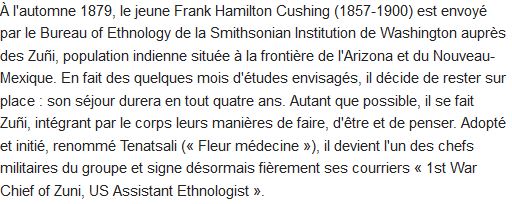 À l'automne 1879, le jeune Frank Hamilton Cushing (1857-1900) est envoyé par le Bureau of Ethnology de la Smithsonian Institution de Washington auprès des Zuñi, population indienne située à la frontière de l'Arizona et du Nouveau-Mexique. En fait des quelques mois d'études envisagés, il décide de rester sur place : son séjour durera en tout quatre ans. Autant que possible, il se fait Zuñi, intégrant par le corps leurs manières de faire, d'être et de penser. Adopté et initié, renommé Tenatsali (« Fleur médecine »), il devient l'un des chefs militaires du groupe et signe désormais fièrement ses courriers « 1st War Chief of Zuni, US Assistant Ethnologist ».